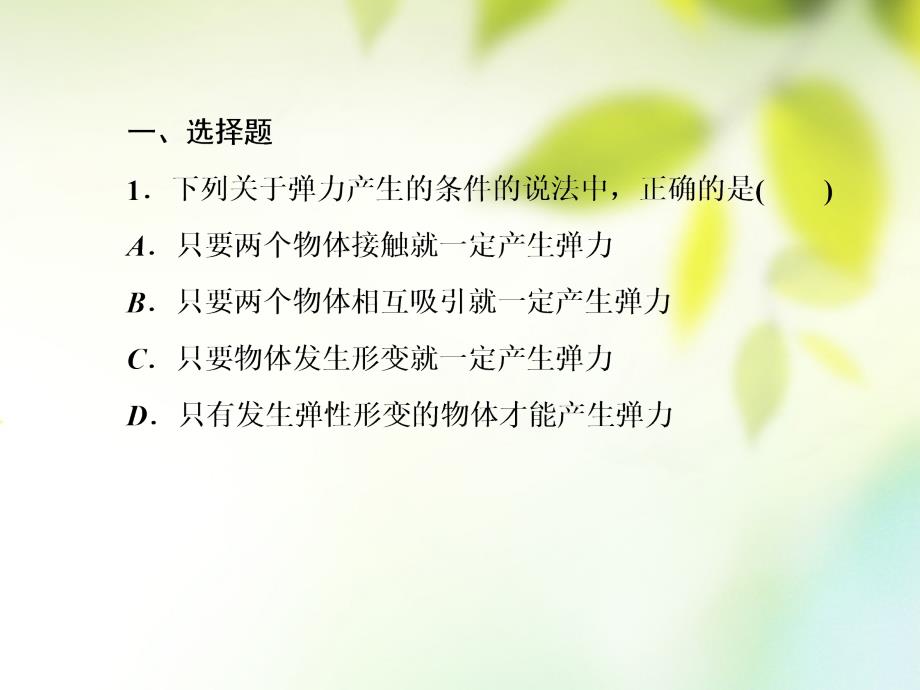 一、选择题

1．下列关于弹力产生的条件的说法中，正确的是(　　)

A．只要两个物体接触就一定产生弹力

B．只要两个物体相互吸引就一定产生弹力

C．只要物体发生形变就一定产生弹力

D．只有发生弹性形变的物体才能产生弹力